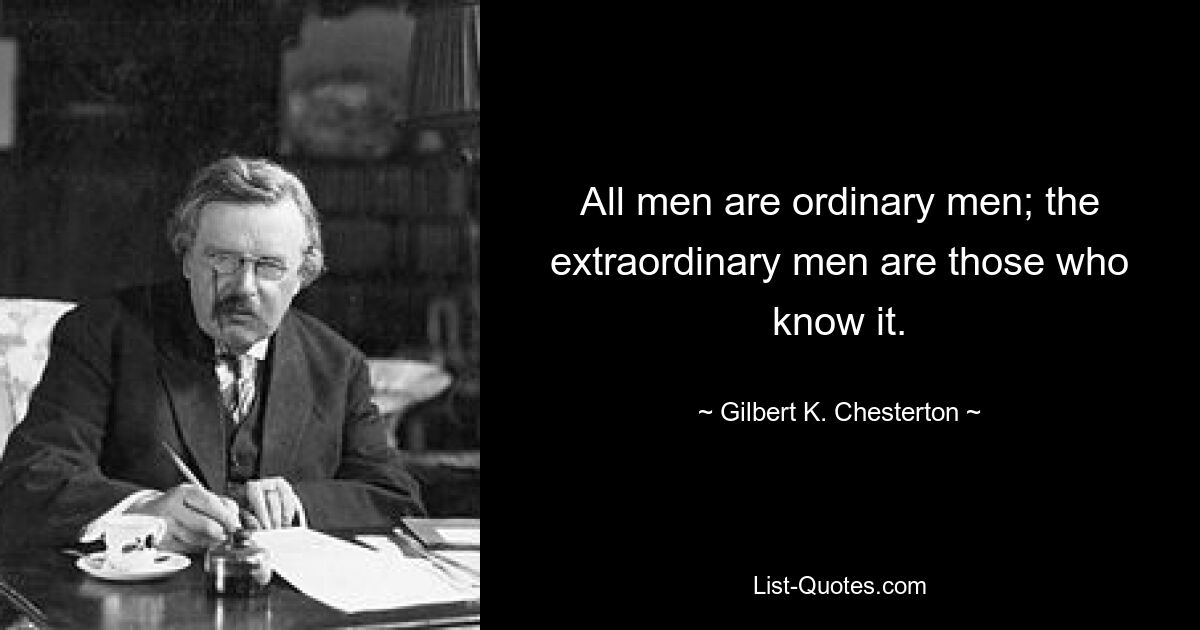 All men are ordinary men; the extraordinary men are those who know it.

~ Gilbert K. Chesterton ~

List-Quotes.com